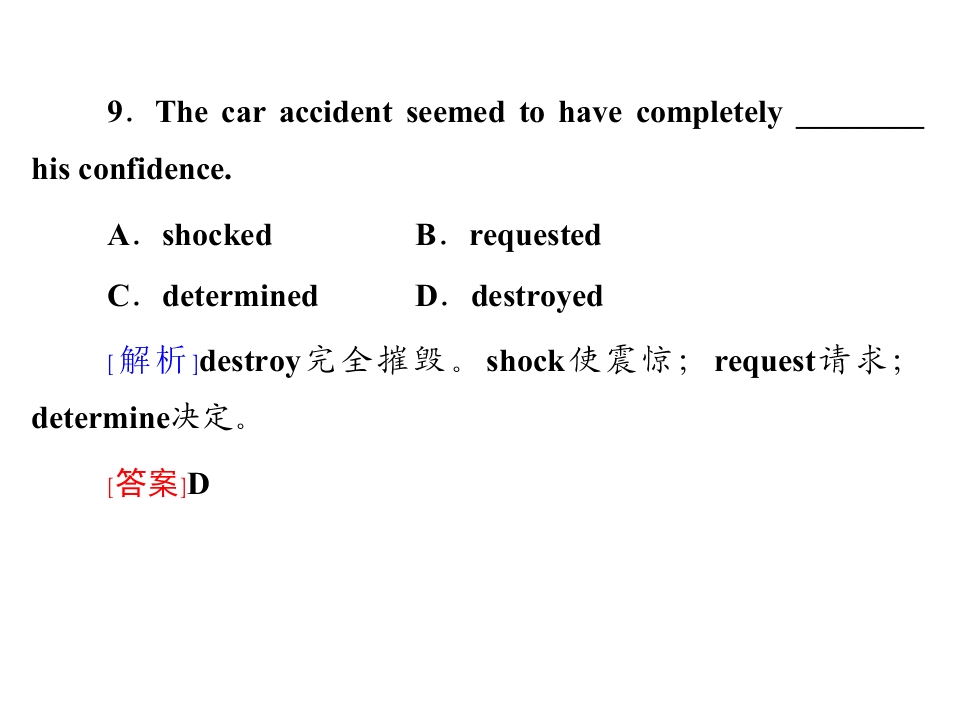 9．The car accident seemed to have completely ____ his confidence.

A．shocked B．requested

C．determined D．destroyed

[解析]destroy完全摧毁。shock使震惊；request请求；determine决定。

[答案]D